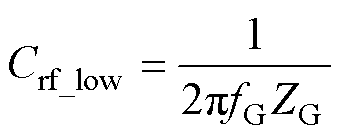 $C_{\mathrm{rf\_low}} = \frac{1}{2\pi f_{\mathrm{G}} Z_{\mathrm{G}}}$